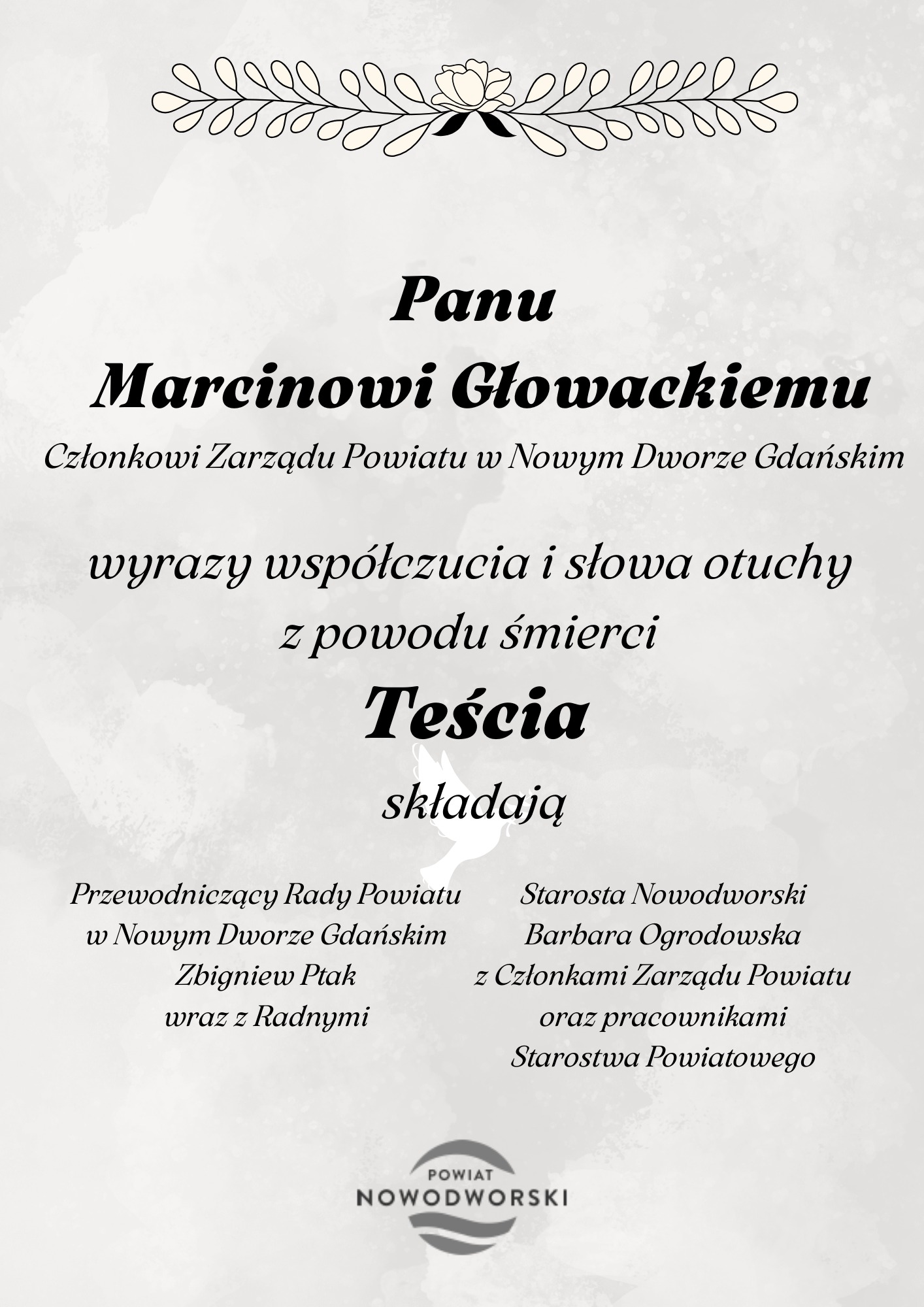 Panu
Marcinowi Głowackiemu
Członkowi Zarządu Powiatu w Nowym Dworze Gdańskim

wyrazy współczucia i słowa otuchy
z powodu śmierci
Teścia
składają

Przewodniczący Rady Powiatu
w Nowym Dworze Gdańskim
Zbigniew Ptak
wraz z Radnymi

Starosta Nowodworski
Barbara Ogrodowska
z Członkami Zarządu Powiatu
oraz pracownikami
Starostwa Powiatowego

POWIAT
NOWODWORSKI